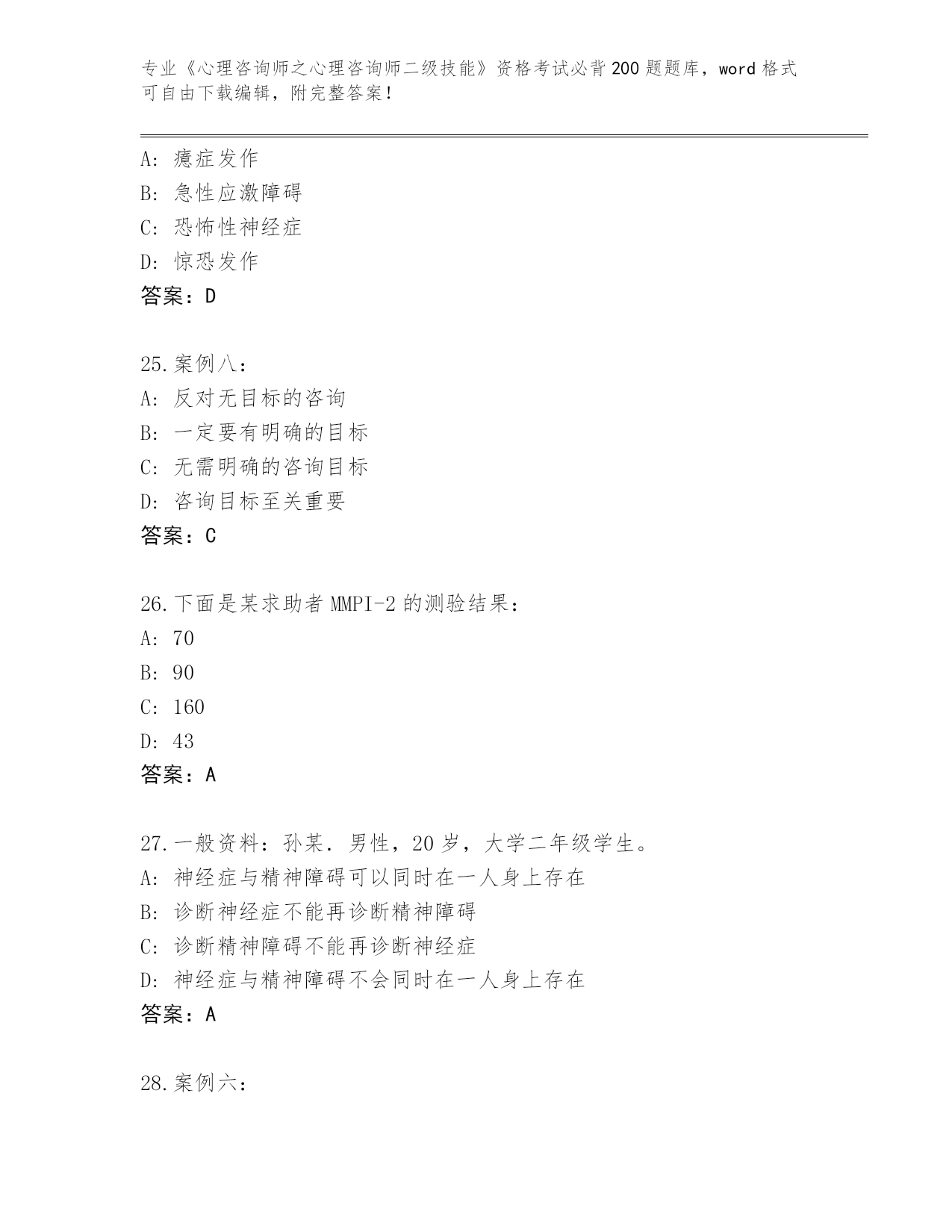 专业《心理咨询师之心理咨询师二级技能》资格考试必背200题题库，word格式可自由下载编辑，附完整答案！

A：癔症发作
B：急性应激障碍
C：恐怖性神经症
D：惊恐发作
答案：D

25.案例八：
A：反对无目标的咨询
B：一定要有明确的目标
C：无需明确的咨询目标
D：咨询目标至关重要
答案：C

26.下面是某求助者MMPI-2的测验结果：
A：70
B：90
C：160
D：43
答案：A

27.一般资料：孙某．男性，20岁，大学二年级学生。
A：神经症与精神障碍可以同时在一人身上存在
B：诊断神经症不能再诊断精神障碍
C：诊断精神障碍不能再诊断神经症
D：神经症与精神障碍不会同时在一人身上存在
答案：A

28.案例六：